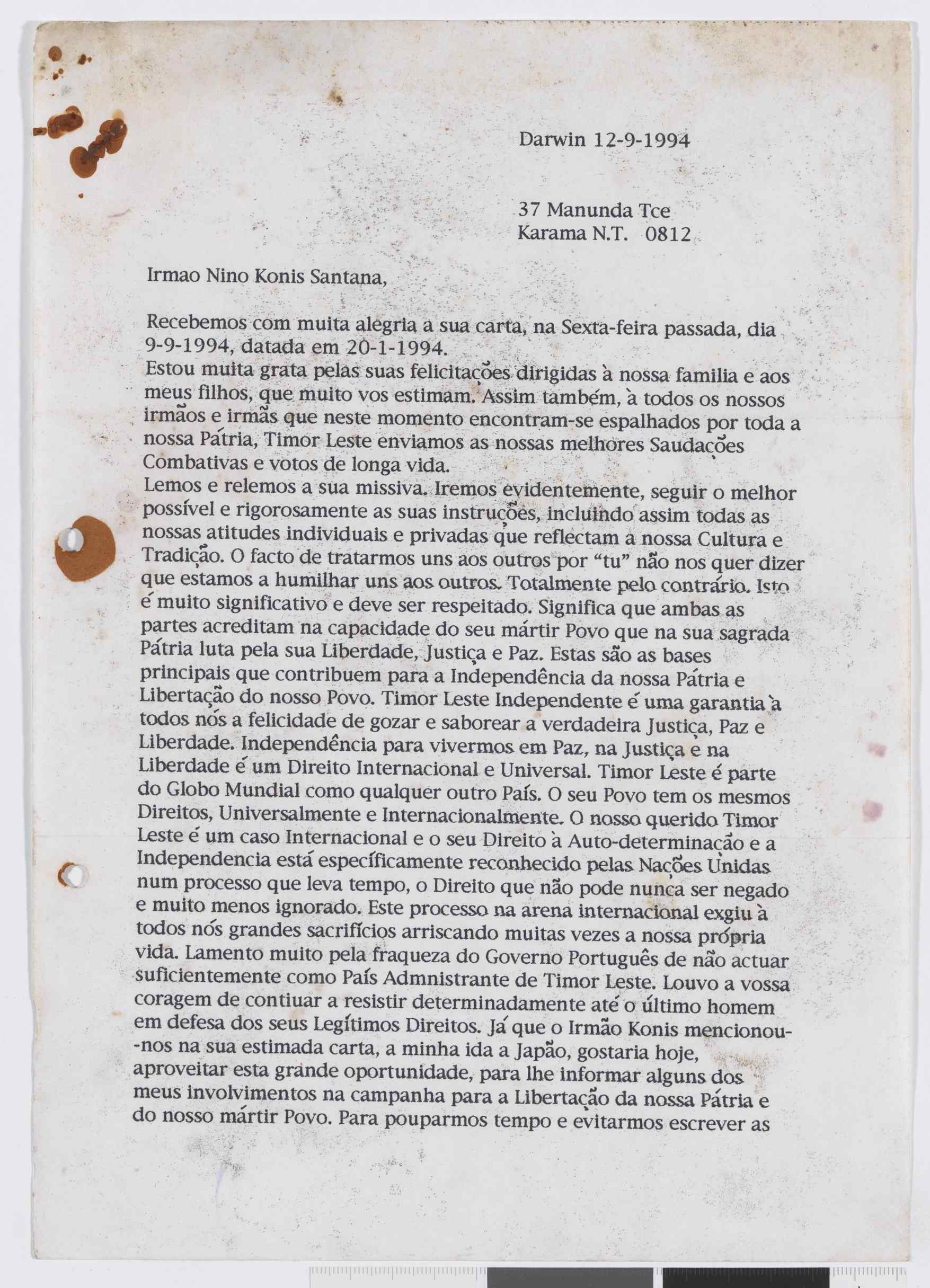 Darwin 12-9-1994

37 Manunda Tce
Karama N.T. 0812

Irmao Nino Konis Santana,

Recebemos com muita alegria a sua carta, na Sexta-feira passada, dia 9-9-1994, datada em 20-1-1994.
Estou muita grata pelas suas felicitações dirigidas à nossa familia e aos meus filhos, que muito vos estimam. Assim também, à todos os nossos irmãos e irmãs que neste momento encontram-se espalhados por toda a nossa Pátria, Timor Leste enviamos as nossas melhores Saudações Combativas e votos de longa vida.
Lemos e relemos a sua missiva. Iremos evidentemente, seguir o melhor possível e rigorosamente as suas instruções, incluindo assim todas as nossas atitudes individuais e privadas que reflectam a nossa Cultura e Tradição. O facto de tratarmos uns aos outros por "tu" não nos quer dizer que estamos a humilhar uns aos outros. Totalmente pelo contrário. Isto é muito significativo e deve ser respeitado. Significa que ambas as partes acreditam na capacidade do seu mártir Povo que na sua sagrada Pátria luta pela sua Liberdade, Justiça e Paz. Estas são as bases principais que contribuem para a Independência da nossa Pátria e Libertação do nosso Povo. Timor Leste Independente é uma garantia à todos nós a felicidade de gozar e saborear a verdadeira Justiça, Paz e Liberdade. Independência para vivermos em Paz, na Justiça e na Liberdade é um Direito Internacional e Universal. Timor Leste é parte do Globo Mundial como qualquer outro País. O seu Povo tem os mesmos Direitos, Universalmente e Internacionalmente. O nosso querido Timor Leste é um caso Internacional e o seu Direito à Auto-determinação e a Independencia está específicamente reconhecido pelas Nações Unidas num processo que leva tempo, o Direito que não pode nunca ser negado e muito menos ignorado. Este processo na arena internacional exgiu à todos nós grandes sacrifícios arriscando muitas vezes a nossa própria vida. Lamento muito pela fraqueza do Governo Português de não actuar suficientemente como País Admnistrante de Timor Leste. Louvo a vossa coragem de contiuar a resistir determinadamente até o último homem em defesa dos seus Legítimos Direitos. Já que o Irmão Konis mencionou-nos na sua estimada carta, a minha ida a Japão, gostaria hoje, aproveitar esta grande oportunidade, para lhe informar alguns dos meus involvimentos na campanha para a Libertação da nossa Pátria e do nosso mártir Povo. Para pouparmos tempo e evitarmos escrever as